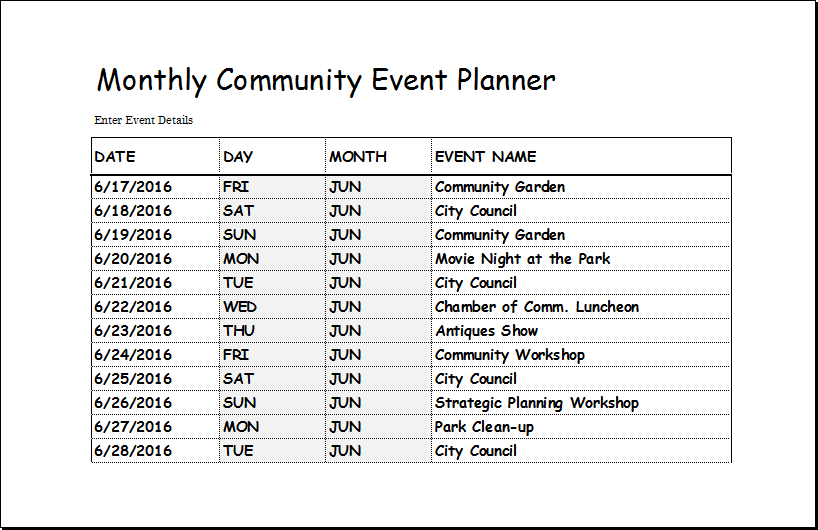 Monthly Community Event Planner

Enter Event Details

| DATE | DAY | MONTH | EVENT NAME |
|---|---|---|---|
| 6/17/2016 | FRI | JUN | Community Garden |
| 6/18/2016 | SAT | JUN | City Council |
| 6/19/2016 | SUN | JUN | Community Garden |
| 6/20/2016 | MON | JUN | Movie Night at the Park |
| 6/21/2016 | TUE | JUN | City Council |
| 6/22/2016 | WED | JUN | Chamber of Comm. Luncheon |
| 6/23/2016 | THU | JUN | Antiques Show |
| 6/24/2016 | FRI | JUN | Community Workshop |
| 6/25/2016 | SAT | JUN | City Council |
| 6/26/2016 | SUN | JUN | Strategic Planning Workshop |
| 6/27/2016 | MON | JUN | Park Clean-up |
| 6/28/2016 | TUE | JUN | City Council |